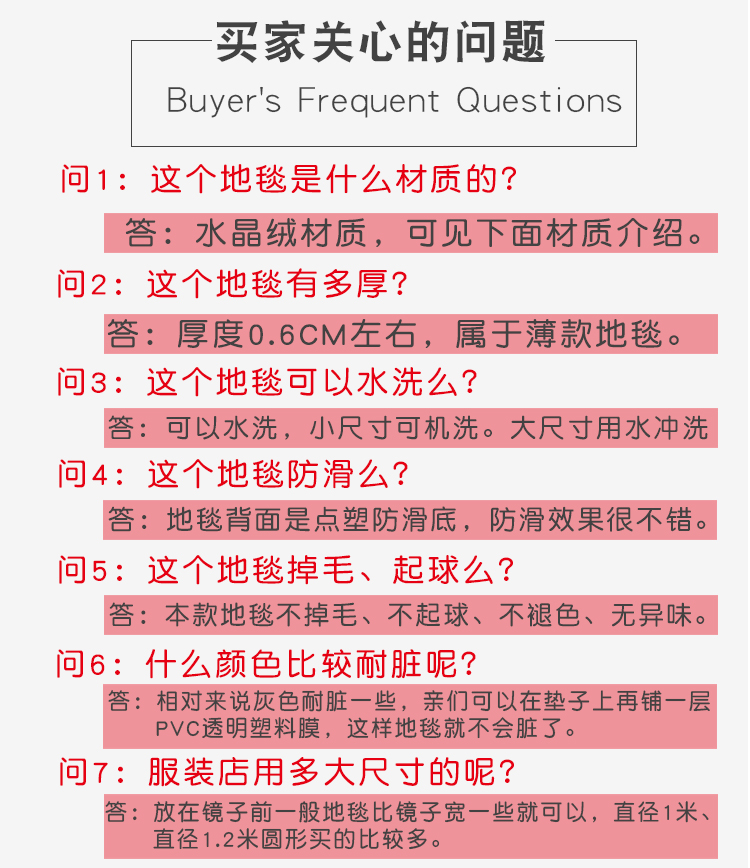 买家关心的问题

Buyer's Frequent Questions

问1：这个地毯是什么材质的？

答：水晶绒材质，可见下面材质介绍。

问2：这个地毯有多厚？

答：厚度0.6CM左右，属于薄款地毯。

问3：这个地毯可以水洗么？

答：可以水洗，小尺寸可机洗。大尺寸用水冲洗

问4：这个地毯防滑么？

答：地毯背面是点塑防滑底，防滑效果很不错。

问5：这个地毯掉毛、起球么？

答：本款地毯不掉毛、不起球、不褪色、无异味。

问6：什么颜色比较耐脏呢？

答：相对来说灰色耐脏一些，亲们可以在垫子上再铺一层PVC透明塑料膜，这样地毯就不会脏了。

问7：服装店用多大尺寸的呢？

答：放在镜子前一般地毯比镜子宽一些就可以，直径1米、直径1.2米圆形买的比较多。